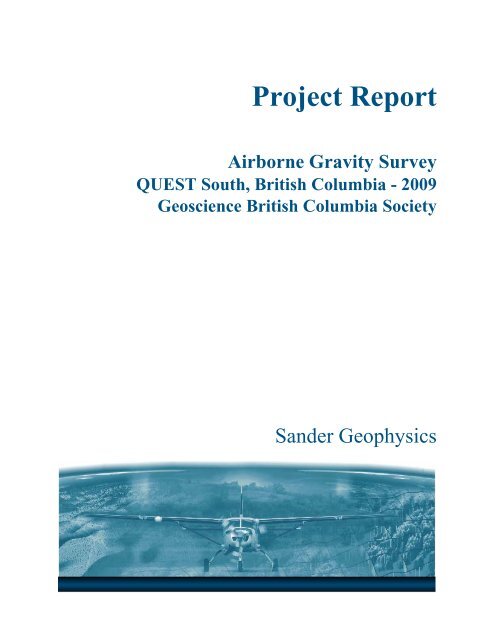 Project Report

Airborne Gravity Survey
QUEST South, British Columbia - 2009
Geoscience British Columbia Society

Sander Geophysics